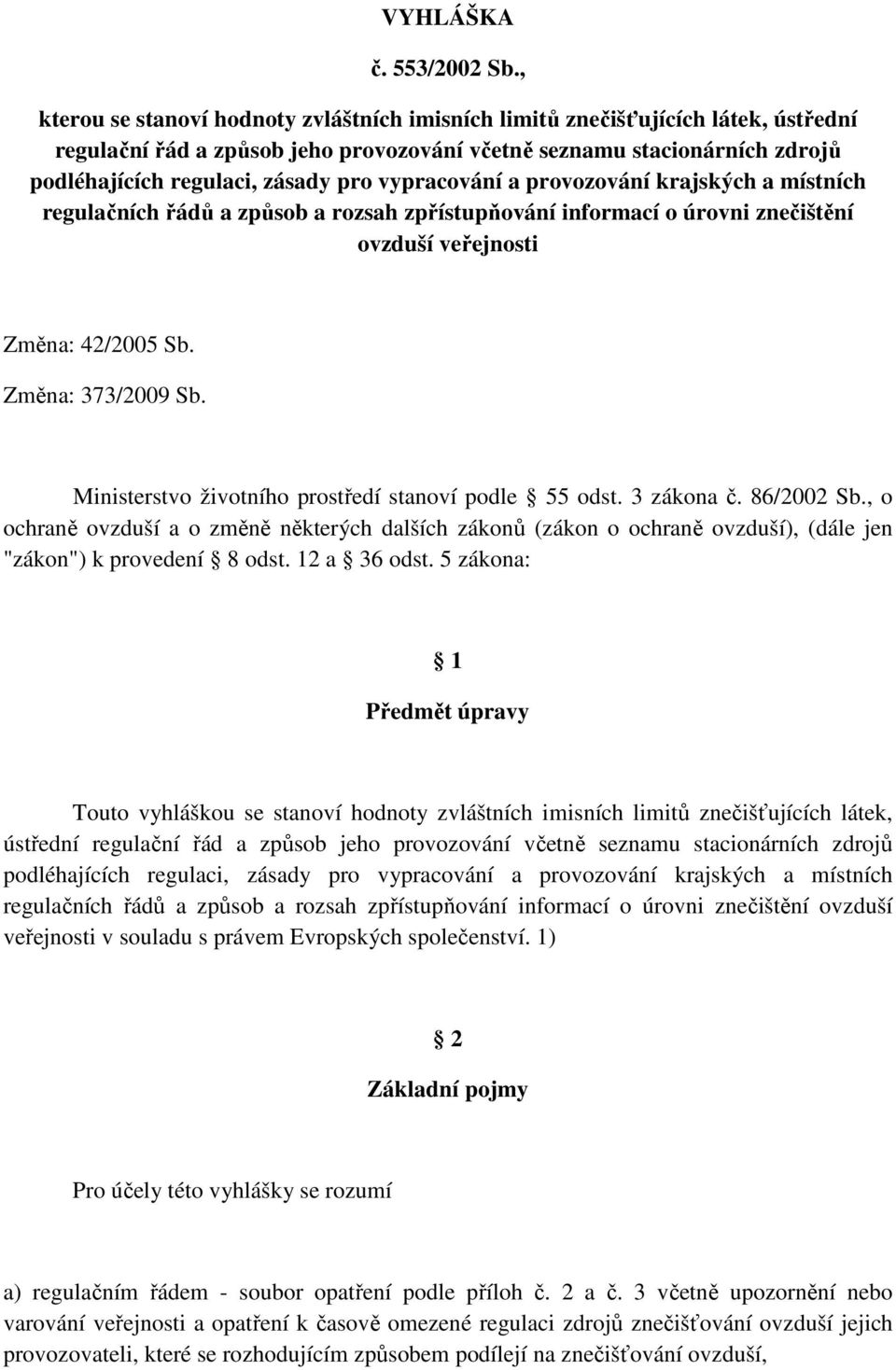 VYHLÁŠKA

č. 553/2002 Sb.,

kterou se stanoví hodnoty zvláštních imisních limitů znečišťujících látek, ústřední regulační řád a způsob jeho provozování včetně seznamu stacionárních zdrojů podléhajících regulaci, zásady pro vypracování a provozování krajských a místních regulačních řádů a způsob a rozsah zpřístupňování informací o úrovni znečištění ovzduší veřejnosti

Změna: 42/2005 Sb.

Změna: 373/2009 Sb.

Ministerstvo životního prostředí stanoví podle 55 odst. 3 zákona č. 86/2002 Sb., o ochraně ovzduší a o změně některých dalších zákonů (zákon o ochraně ovzduší), (dále jen "zákon") k provedení 8 odst. 12 a 36 odst. 5 zákona:

1

Předmět úpravy

Touto vyhláškou se stanoví hodnoty zvláštních imisních limitů znečišťujících látek, ústřední regulační řád a způsob jeho provozování včetně seznamu stacionárních zdrojů podléhajících regulaci, zásady pro vypracování a provozování krajských a místních regulačních řádů a způsob a rozsah zpřístupňování informací o úrovni znečištění ovzduší veřejnosti v souladu s právem Evropských společenství. 1)

2

Základní pojmy

Pro účely této vyhlášky se rozumí

a) regulačním řádem - soubor opatření podle příloh č. 2 a č. 3 včetně upozornění nebo varování veřejnosti a opatření k časově omezené regulaci zdrojů znečišťování ovzduší jejich provozovateli, které se rozhodujícím způsobem podílejí na znečišťování ovzduší,